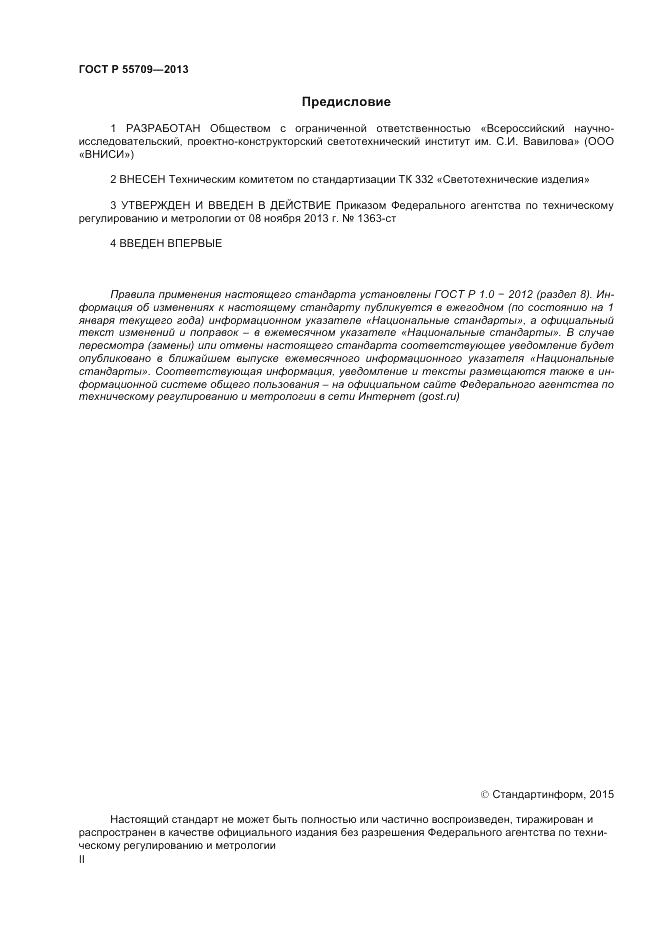 ГОСТ Р 55709—2013

Предисловие

1 РАЗРАБОТАН Обществом с ограниченной ответственностью «Всероссийский научно-исследовательский, проектно-конструкторский светотехнический институт им. С.И. Вавилова» (ООО «ВНИСИ»)

2 ВНЕСЕН Техническим комитетом по стандартизации ТК 332 «Светотехнические изделия»

3 УТВЕРЖДЕН И ВВЕДЕН В ДЕЙСТВИЕ Приказом Федерального агентства по техническому регулированию и метрологии от 08 ноября 2013 г. № 1363-ст

4 ВВЕДЕН ВПЕРВЫЕ

Правила применения настоящего стандарта установлены ГОСТ Р 1.0 − 2012 (раздел 8). Информация об изменениях к настоящему стандарту публикуется в ежегодном (по состоянию на 1 января текущего года) информационном указателе «Национальные стандарты», а официальный текст изменений и поправок – в ежемесячном указателе «Национальные стандарты». В случае пересмотра (замены) или отмены настоящего стандарта соответствующее уведомление будет опубликовано в ближайшем выпуске ежемесячного информационного указателя «Национальные стандарты». Соответствующая информация, уведомление и тексты размещаются также в информационной системе общего пользования – на официальном сайте Федерального агентства по техническому регулированию и метрологии в сети Интернет (gost.ru)

© Стандартинформ, 2015

Настоящий стандарт не может быть полностью или частично воспроизведен, тиражирован и распространен в качестве официального издания без разрешения Федерального агентства по техническому регулированию и метрологии

II